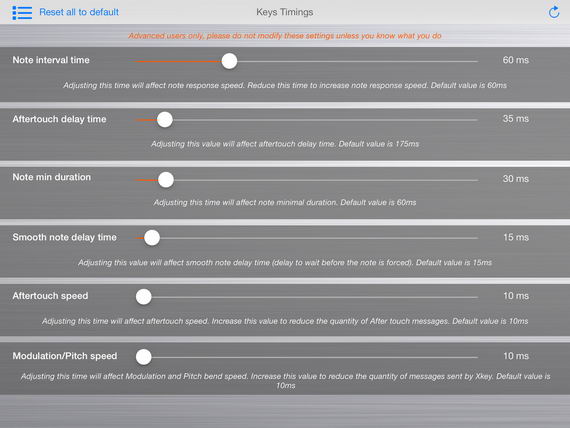 Reset all to default

Keys Timings

Advanced users only, please do not modify these settings unless you know what you do

Note interval time

60 ms

Adjusting this time will affect note response speed. Reduce this time to increase note response speed. Default value is 60ms

Aftertouch delay time

35 ms

Adjusting this value will affect aftertouch delay time. Default value is 175ms

Note min duration

30 ms

Adjusting this time will affect note minimal duration. Default value is 60ms

Smooth note delay time

15 ms

Adjusting this value will affect smooth note delay time (delay to wait before the note is forced). Default value is 15ms

Aftertouch speed

10 ms

Adjusting this time will affect aftertouch speed. Increase this value to reduce the quantity of After touch messages. Default value is 10ms

Modulation/Pitch speed

10 ms

Adjusting this time will affect Modulation and Pitch bend speed. Increase this value to reduce the quantity of messages sent by Xkey. Default value is 10ms